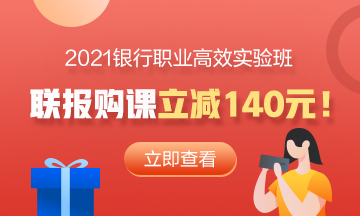 2021银行职业高效实验班

联报购课立减140元！

立即查看